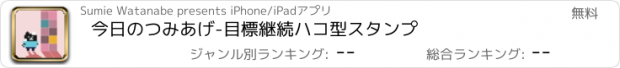 Sumie Watanabe presents iPhone/iPadアプリ

無料

今日のつみあげ-目標継続ハコ型スタンプ

ジャンル別ランキング: --

総合ランキング: --